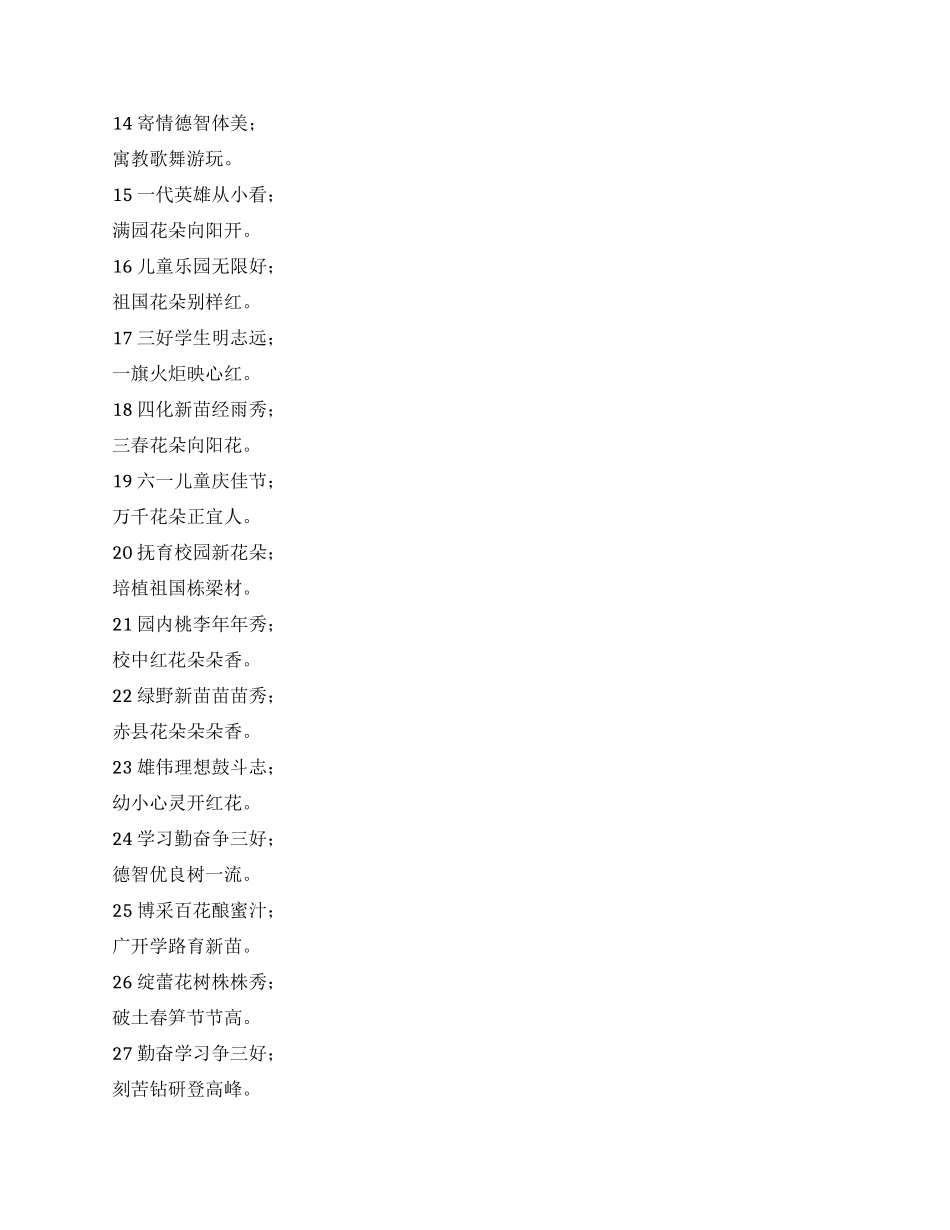 14 寄情德智体美；
寓教歌舞游玩。
15 一代英雄从小看；
满园花朵向阳开。
16 儿童乐园无限好；
祖国花朵别样红。
17 三好学生明志远；
一旗火炬映心红。
18 四化新苗经雨秀；
三春花朵向阳花。
19 六一儿童庆佳节；
万千花朵正宜人。
20 抚育校园新花朵；
培植祖国栋梁材。
21 园内桃李年年秀；
校中红花朵朵香。
22 绿野新苗苗苗秀；
赤县花朵朵朵香。
23 雄伟理想鼓斗志；
幼小心灵开红花。
24 学习勤奋争三好；
德智优良树一流。
25 博采百花酿蜜汁；
广开学路育新苗。
26 绽蕾花树株株秀；
破土春笋节节高。
27 勤奋学习争三好；
刻苦钻研登高峰。